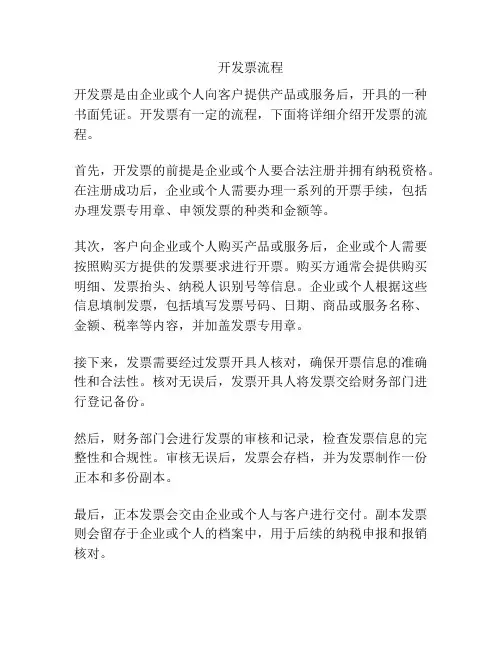 开发票流程

开发票是由企业或个人向客户提供产品或服务后，开具的一种书面凭证。开发票有一定的流程，下面将详细介绍开发票的流程。

首先，开发票的前提是企业或个人要合法注册并拥有纳税资格。在注册成功后，企业或个人需要办理一系列的开票手续，包括办理发票专用章、申领发票的种类和金额等。

其次，客户向企业或个人购买产品或服务后，企业或个人需要按照购买方提供的发票要求进行开票。购买方通常会提供购买明细、发票抬头、纳税人识别号等信息。企业或个人根据这些信息填制发票，包括填写发票号码、日期、商品或服务名称、金额、税率等内容，并加盖发票专用章。

接下来，发票需要经过发票开具人核对，确保开票信息的准确性和合法性。核对无误后，发票开具人将发票交给财务部门进行登记备份。

然后，财务部门会进行发票的审核和记录，检查发票信息的完整性和合规性。审核无误后，发票会存档，并为发票制作一份正本和多份副本。

最后，正本发票会交由企业或个人与客户进行交付。副本发票则会留存于企业或个人的档案中，用于后续的纳税申报和报销核对。